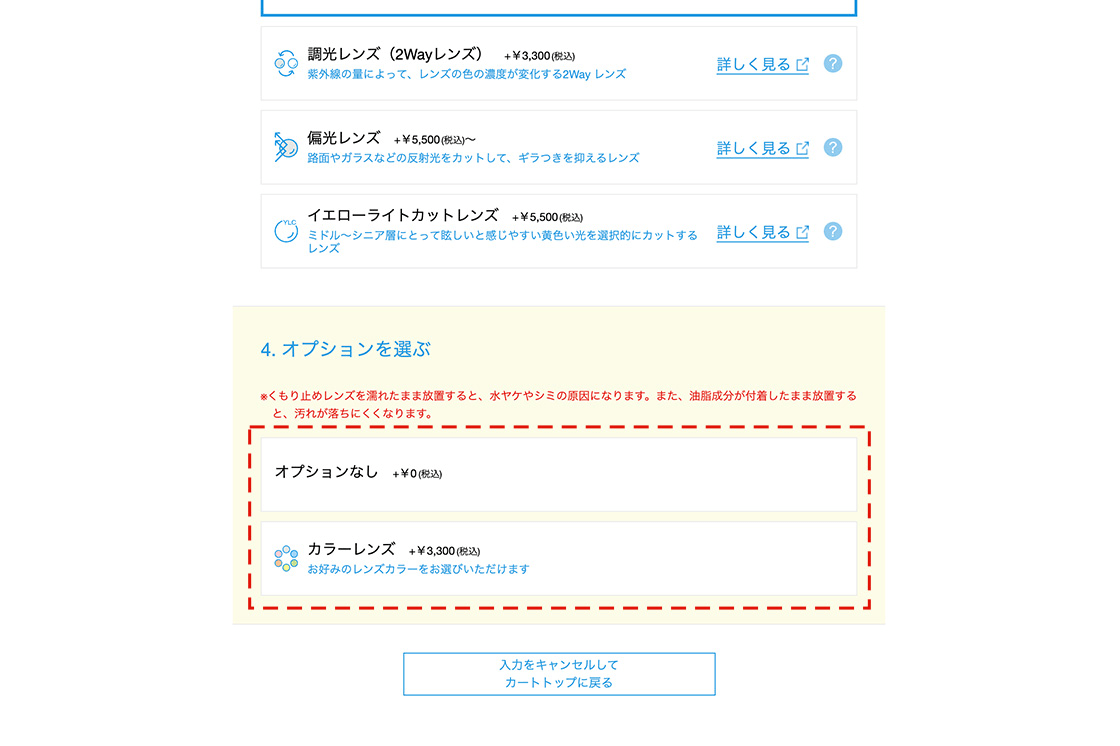 調光レンズ（2Wayレンズ） +￥3,300(税込)
紫外線の量によって、レンズの色の濃度が変化する2Way レンズ
詳しく見る ?

偏光レンズ +￥5,500(税込)〜
路面やガラスなどの反射光をカットして、ギラつきを抑えるレンズ
詳しく見る ?

YLC
イエローライトカットレンズ +￥5,500(税込)
ミドル〜シニア層にとって眩しいと感じやすい黄色い光を選択的にカットするレンズ
詳しく見る ?

4. オプションを選ぶ

※くもり止めレンズを濡れたまま放置すると、水ヤケやシミの原因になります。また、油脂成分が付着したまま放置すると、汚れが落ちにくくなります。

オプションなし +￥0(税込)

カラーレンズ +￥3,300(税込)
お好みのレンズカラーをお選びいただけます

入力をキャンセルして
カートトップに戻る